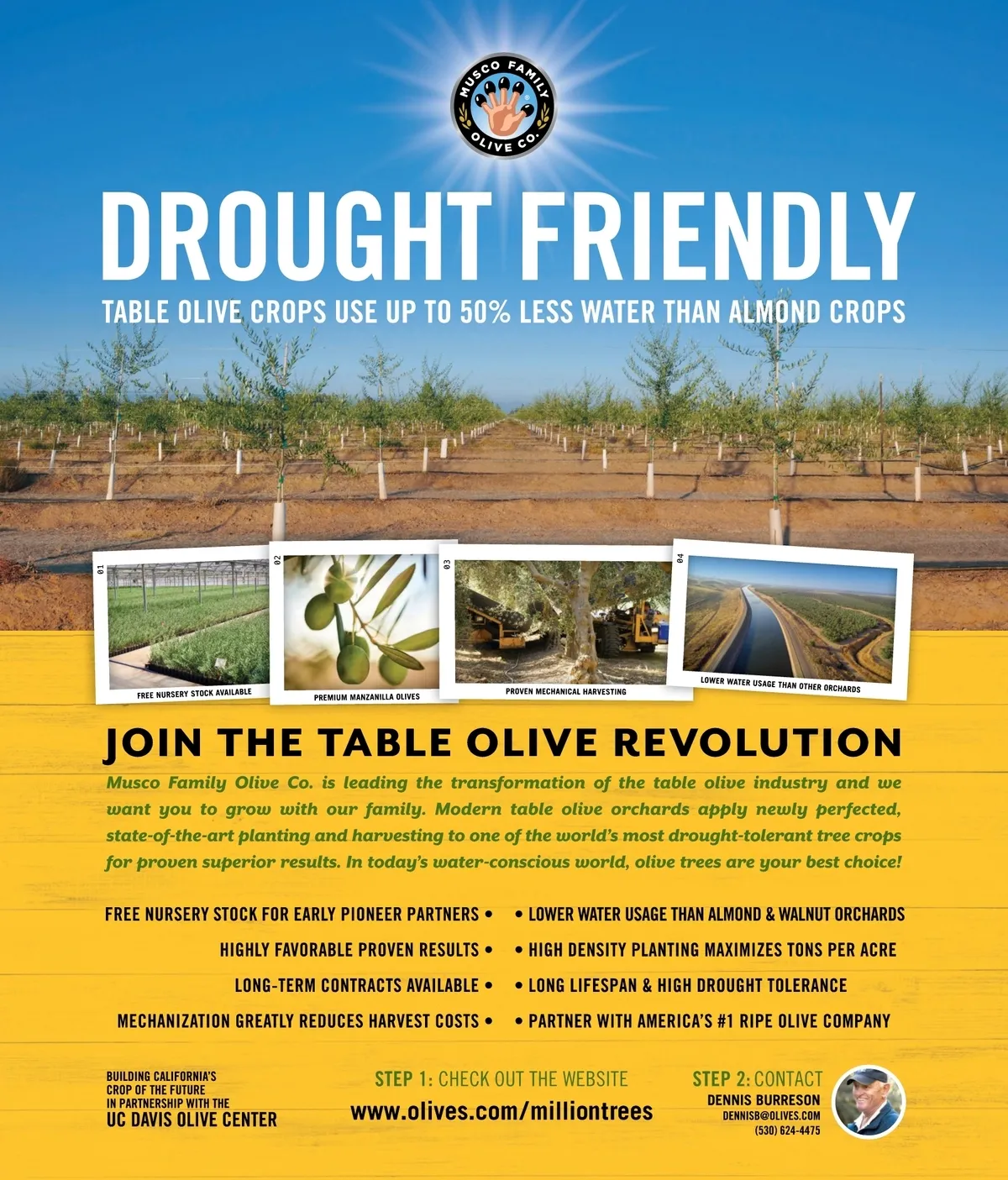 MUSCO FAMILY OLIVE CO.

DROUGHT FRIENDLY

TABLE OLIVE CROPS USE UP TO 50% LESS WATER THAN ALMOND CROPS

01
FREE NURSERY STOCK AVAILABLE

02
PREMIUM MANZANILLA OLIVES

03
PROVEN MECHANICAL HARVESTING

04
LOWER WATER USAGE THAN OTHER ORCHARDS

JOIN THE TABLE OLIVE REVOLUTION

Musco Family Olive Co. is leading the transformation of the table olive industry and we want you to grow with our family. Modern table olive orchards apply newly perfected, state-of-the-art planting and harvesting to one of the world's most drought-tolerant tree crops for proven superior results. In today's water-conscious world, olive trees are your best choice!

FREE NURSERY STOCK FOR EARLY PIONEER PARTNERS •
HIGHLY FAVORABLE PROVEN RESULTS •
LONG-TERM CONTRACTS AVAILABLE •
MECHANIZATION GREATLY REDUCES HARVEST COSTS •

• LOWER WATER USAGE THAN ALMOND & WALNUT ORCHARDS
• HIGH DENSITY PLANTING MAXIMIZES TONS PER ACRE
• LONG LIFESPAN & HIGH DROUGHT TOLERANCE
• PARTNER WITH AMERICA'S #1 RIPE OLIVE COMPANY

BUILDING CALIFORNIA'S
CROP OF THE FUTURE
IN PARTNERSHIP WITH THE
UC DAVIS OLIVE CENTER

STEP 1: CHECK OUT THE WEBSITE
www.olives.com/milliontrees

STEP 2: CONTACT
DENNIS BURRESON
DENNISB@OLIVES.COM
(530) 624-4475